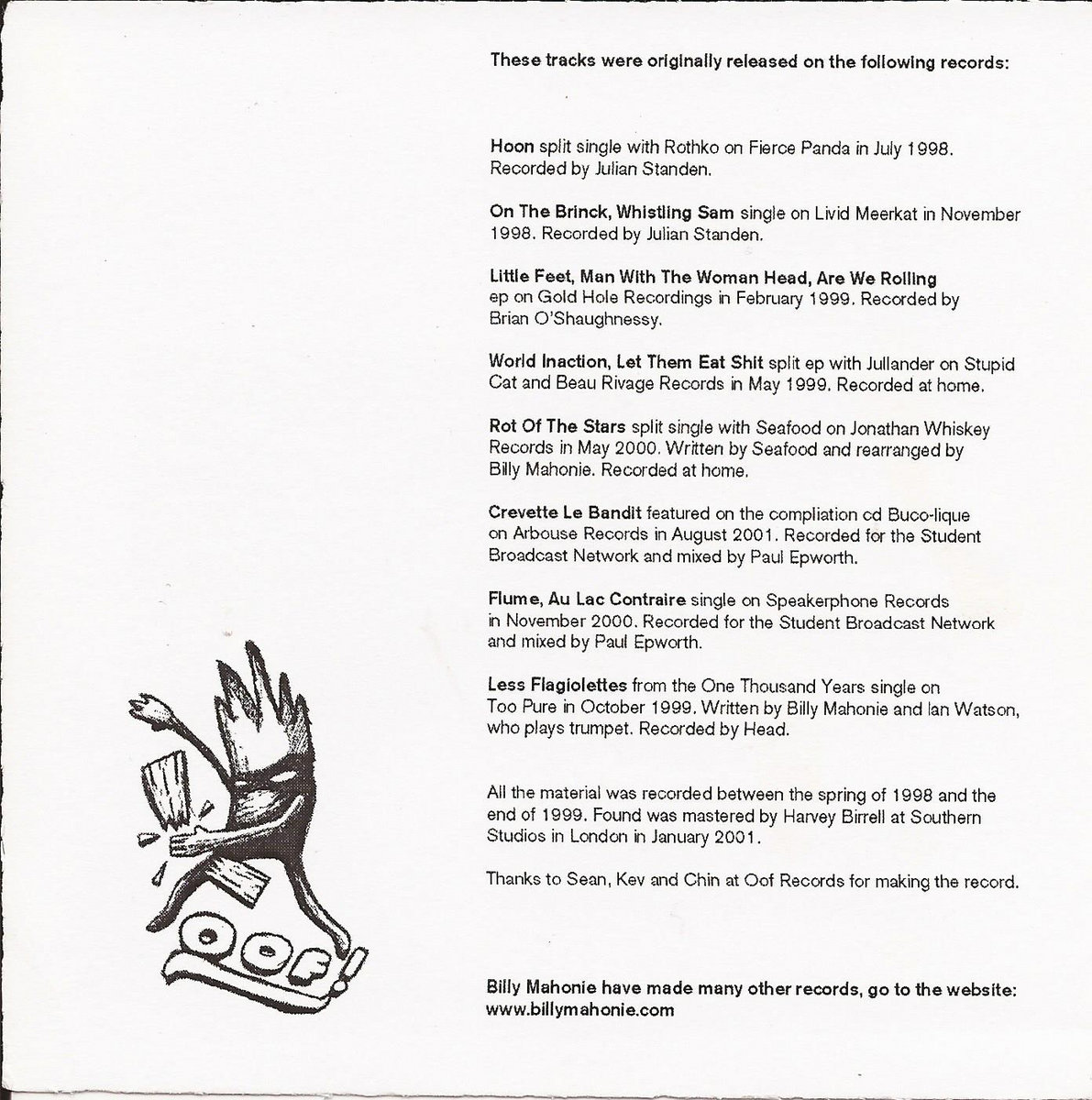 These tracks were originally released on the following records:

Hoon split single with Rothko on Fierce Panda in July 1998. Recorded by Julian Standen.

On The Brinck, Whistling Sam single on Livid Meerkat in November 1998. Recorded by Julian Standen.

Little Feet, Man With The Woman Head, Are We Rolling ep on Gold Hole Recordings in February 1999. Recorded by Brian O'Shaughnessy.

World Inaction, Let Them Eat Shit split ep with Jullander on Stupid Cat and Beau Rivage Records in May 1999. Recorded at home.

Rot Of The Stars split single with Seafood on Jonathan Whiskey Records in May 2000. Written by Seafood and rearranged by Billy Mahonie. Recorded at home.

Crevette Le Bandit featured on the compliation cd Buco-lique on Arbouse Records in August 2001. Recorded for the Student Broadcast Network and mixed by Paul Epworth.

Flume, Au Lac Contraire single on Speakerphone Records in November 2000. Recorded for the Student Broadcast Network and mixed by Paul Epworth.

Less Flagiolettes from the One Thousand Years single on Too Pure in October 1999. Written by Billy Mahonie and Ian Watson, who plays trumpet. Recorded by Head.

All the material was recorded between the spring of 1998 and the end of 1999. Found was mastered by Harvey Birrell at Southern Studios in London in January 2001.

Thanks to Sean, Kev and Chin at Oof Records for making the record.

OOF!

Billy Mahonie have made many other records, go to the website: www.billymahonie.com